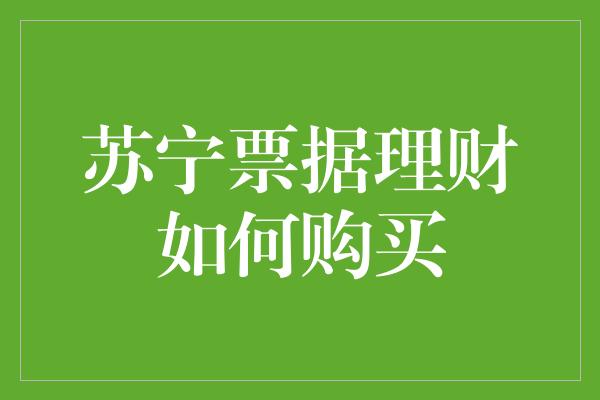 苏宁票据理财
如何购买